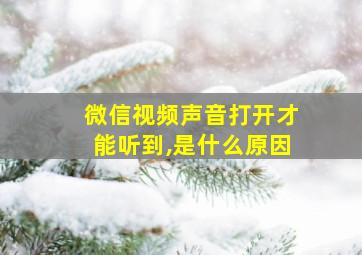 微信视频声音打开才能听到,是什么原因